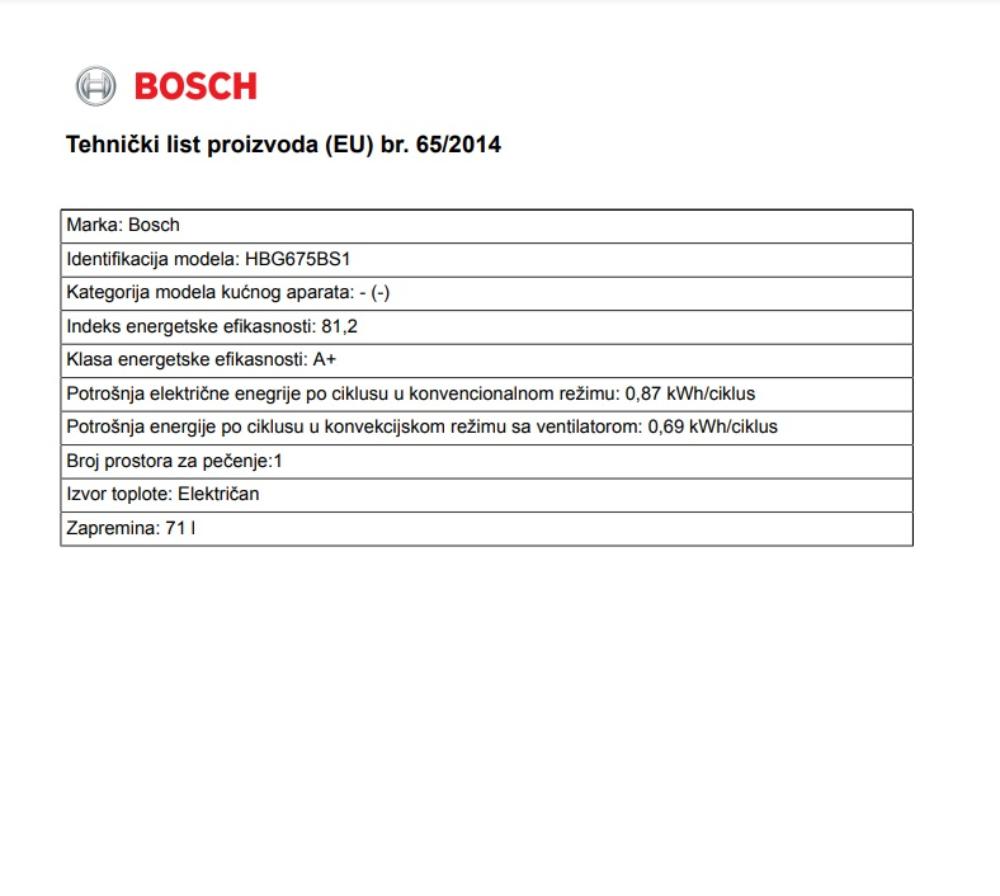 BOSCH

Tehnički list proizvoda (EU) br. 65/2014

| Marka: Bosch |
|---|
| Identifikacija modela: HBG675BS1 |
| Kategorija modela kućnog aparata: - (-) |
| Indeks energetske efikasnosti: 81,2 |
| Klasa energetske efikasnosti: A+ |
| Potrošnja električne enegrije po ciklusu u konvencionalnom režimu: 0,87 kWh/ciklus |
| Potrošnja energije po ciklusu u konvekcijskom režimu sa ventilatorom: 0,69 kWh/ciklus |
| Broj prostora za pečenje:1 |
| Izvor toplote: Električan |
| Zapremina: 71 l |